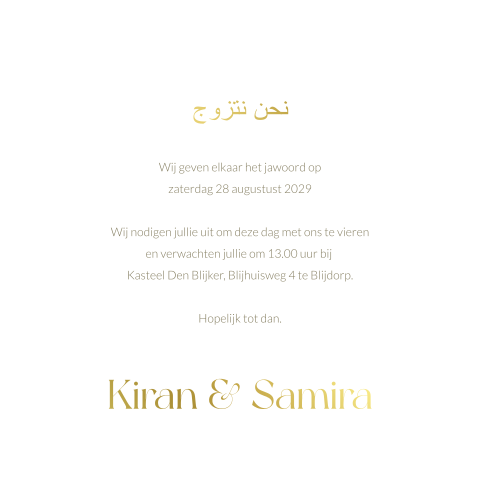 نحن نتزوج

Wij geven elkaar het jawoord op
zaterdag 28 augustust 2029

Wij nodigen jullie uit om deze dag met ons te vieren
en verwachten jullie om 13.00 uur bij
Kasteel Den Blijker, Blijhuisweg 4 te Blijdorp.

Hopelijk tot dan.

Kiran & Samira